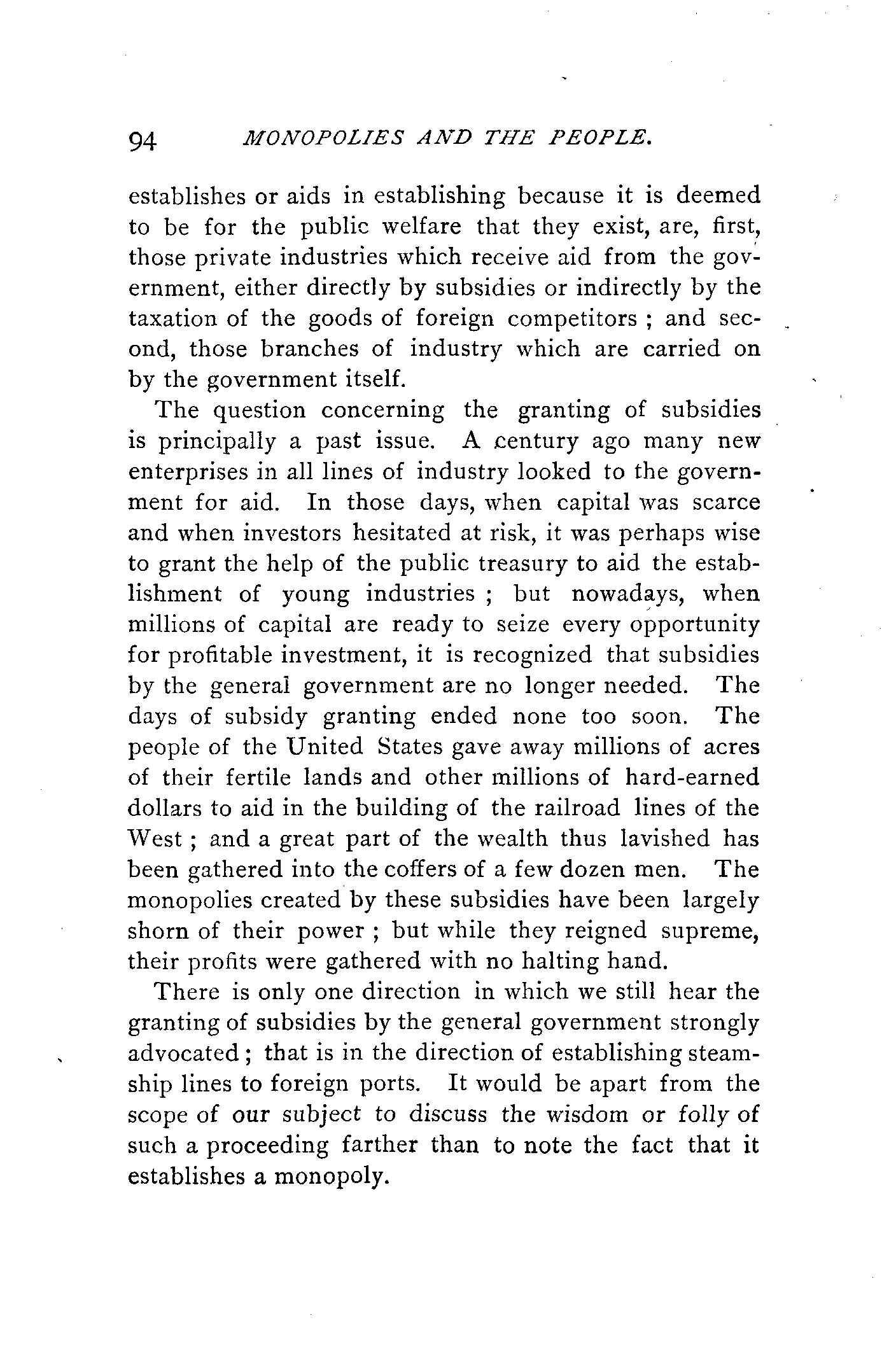 94 MONOPOLIES AND THE PEOPLE.

establishes or aids in establishing because it is deemed to be for the public welfare that they exist, are, first, those private industries which receive aid from the government, either directly by subsidies or indirectly by the taxation of the goods of foreign competitors ; and second, those branches of industry which are carried on by the government itself.

The question concerning the granting of subsidies is principally a past issue. A century ago many new enterprises in all lines of industry looked to the government for aid. In those days, when capital was scarce and when investors hesitated at risk, it was perhaps wise to grant the help of the public treasury to aid the establishment of young industries ; but nowadays, when millions of capital are ready to seize every opportunity for profitable investment, it is recognized that subsidies by the general government are no longer needed. The days of subsidy granting ended none too soon. The people of the United States gave away millions of acres of their fertile lands and other millions of hard-earned dollars to aid in the building of the railroad lines of the West ; and a great part of the wealth thus lavished has been gathered into the coffers of a few dozen men. The monopolies created by these subsidies have been largely shorn of their power ; but while they reigned supreme, their profits were gathered with no halting hand.

There is only one direction in which we still hear the granting of subsidies by the general government strongly advocated ; that is in the direction of establishing steamship lines to foreign ports. It would be apart from the scope of our subject to discuss the wisdom or folly of such a proceeding farther than to note the fact that it establishes a monopoly.